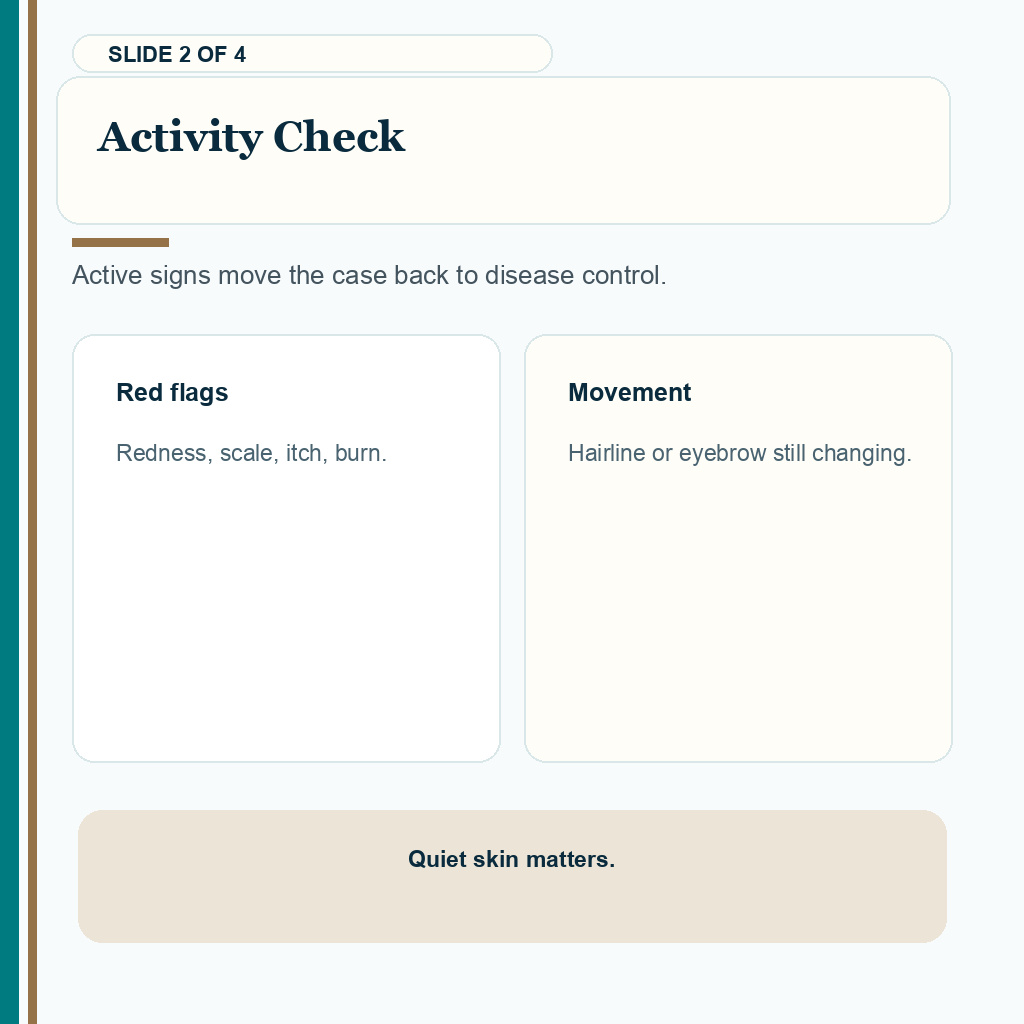 SLIDE 2 OF 4

Activity Check

Active signs move the case back to disease control.

Red flags

Redness, scale, itch, burn.

Movement

Hairline or eyebrow still changing.

Quiet skin matters.